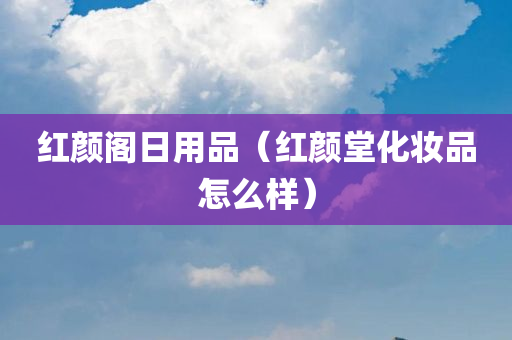 红颜阁日用品（红颜堂化妆品怎么样）